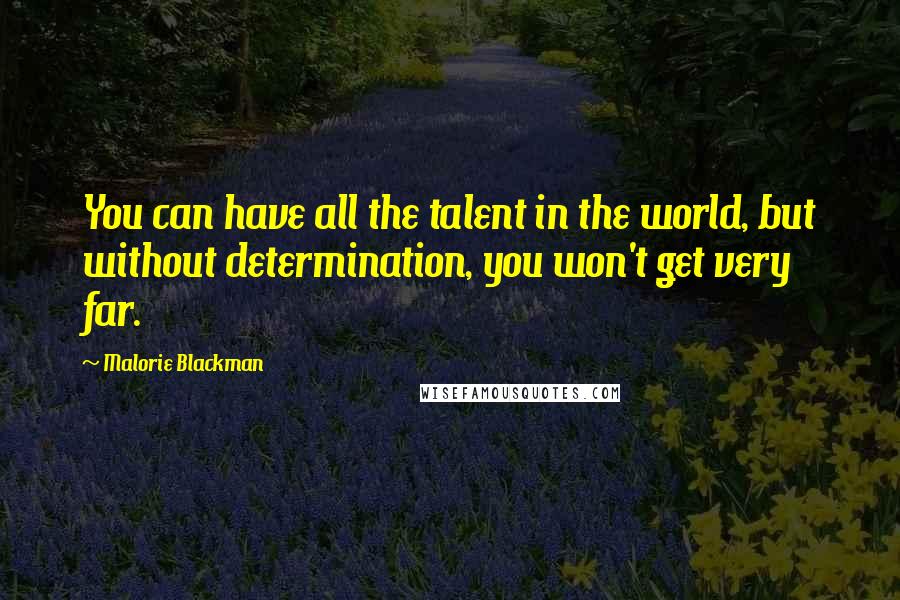 You can have all the talent in the world, but without determination, you won't get very far.

~ Malorie Blackman

WISEFAMOUSQUOTES.COM